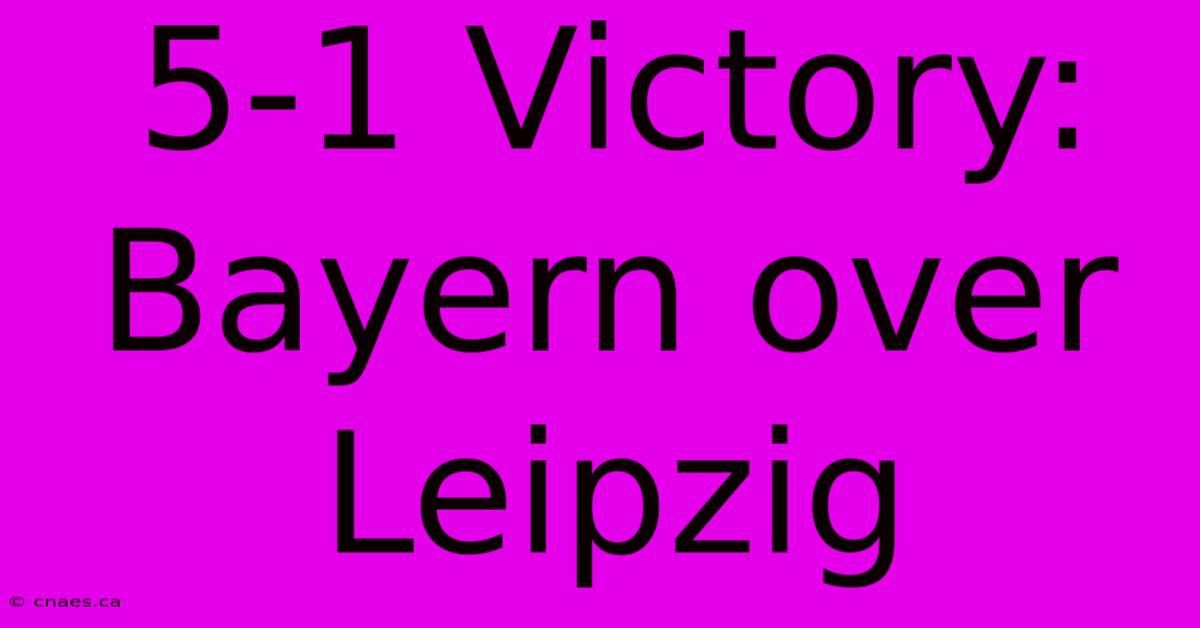 5-1 Victory: Bayern over Leipzig

© cnaes.ca